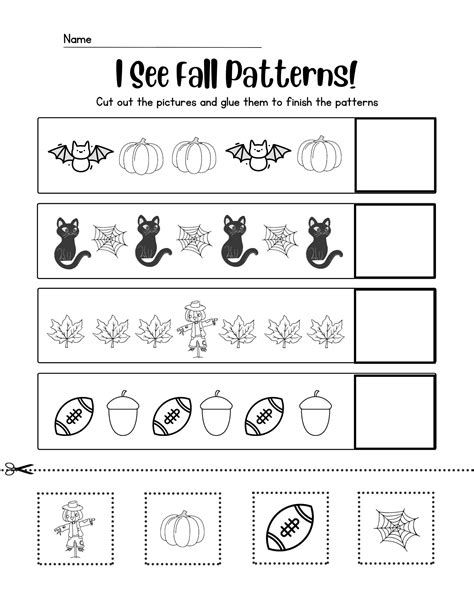 Name ____

I See Fall Patterns!

Cut out the pictures and glue them to finish the patterns